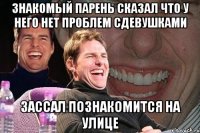 ЗНАКОМЫЙ ПАРЕНЬ СКАЗАЛ ЧТО У НЕГО НЕТ ПРОБЛЕМ СДЕВУШКАМИ

ЗАССАЛ ПОЗНАКОМИТСЯ НА УЛИЦЕ